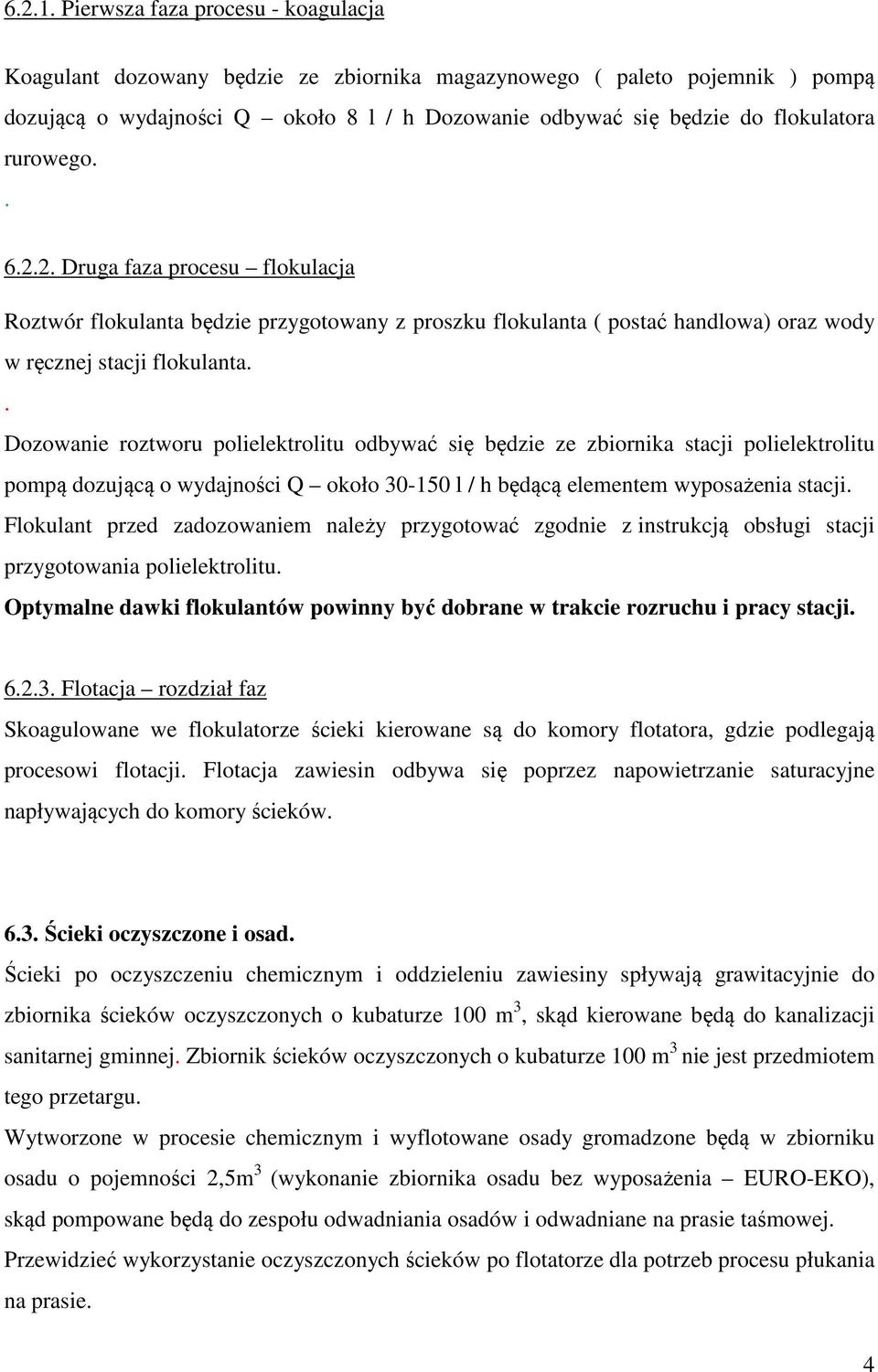 6.2.1. Pierwsza faza procesu - koagulacja

Koagulant dozowany będzie ze zbiornika magazynowego ( paleto pojemnik ) pompą dozującą o wydajności Q – około 8 l / h Dozowanie odbywać się będzie do flokulatora rurowego.

.

6.2.2. Druga faza procesu – flokulacja

Roztwór flokulanta będzie przygotowany z proszku flokulanta ( postać handlowa) oraz wody w ręcznej stacji flokulanta.

.

Dozowanie roztworu polielektrolitu odbywać się będzie ze zbiornika stacji polielektrolitu pompą dozującą o wydajności Q – około 30-150 l / h będącą elementem wyposażenia stacji. Flokulant przed zadozowaniem należy przygotować zgodnie z instrukcją obsługi stacji przygotowania polielektrolitu.

Optymalne dawki flokulantów powinny być dobrane w trakcie rozruchu i pracy stacji.

6.2.3. Flotacja – rozdział faz

Skoagulowane we flokulatorze ścieki kierowane są do komory flotatora, gdzie podlegają procesowi flotacji. Flotacja zawiesin odbywa się poprzez napowietrzanie saturacyjne napływających do komory ścieków.

6.3. Ścieki oczyszczone i osad.

Ścieki po oczyszczeniu chemicznym i oddzieleniu zawiesiny spływają grawitacyjnie do zbiornika ścieków oczyszczonych o kubaturze 100 $m^3$, skąd kierowane będą do kanalizacji sanitarnej gminnej. Zbiornik ścieków oczyszczonych o kubaturze 100 $m^3$ nie jest przedmiotem tego przetargu.

Wytworzone w procesie chemicznym i wyflotowane osady gromadzone będą w zbiorniku osadu o pojemności 2,5$m^3$ (wykonanie zbiornika osadu bez wyposażenia – EURO-EKO), skąd pompowane będą do zespołu odwadniania osadów i odwadniane na prasie taśmowej.

Przewidzieć wykorzystanie oczyszczonych ścieków po flotatorze dla potrzeb procesu płukania na prasie.

4